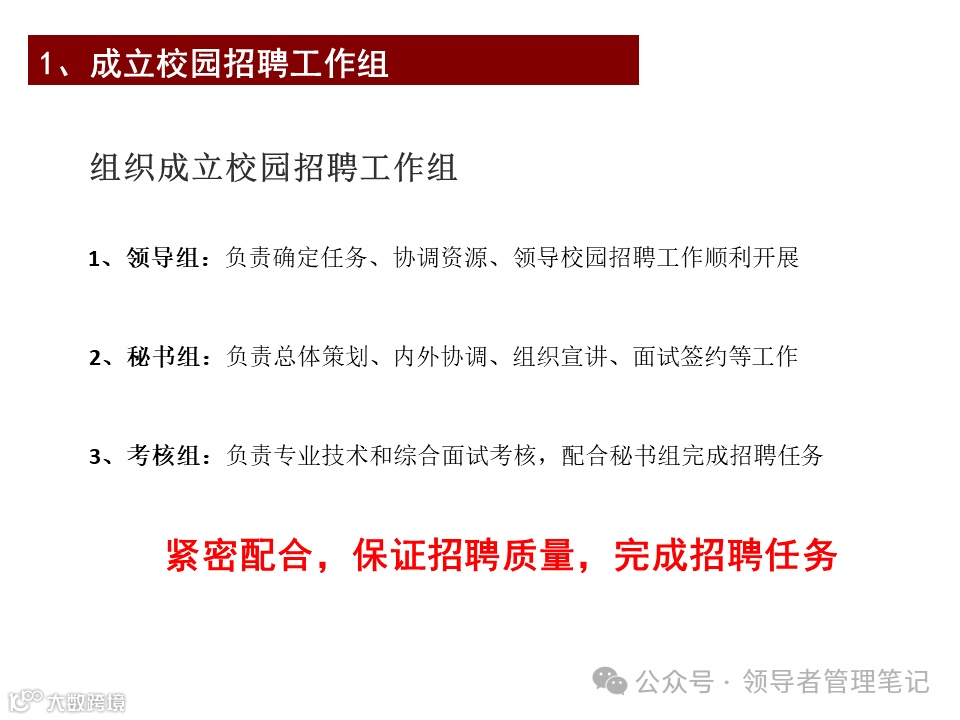 1、成立校园招聘工作组

组织成立校园招聘工作组

1、领导组：负责确定任务、协调资源、领导校园招聘工作顺利开展

2、秘书组：负责总体策划、内外协调、组织宣讲、面试签约等工作

3、考核组：负责专业技术和综合面试考核，配合秘书组完成招聘任务

紧密配合，保证招聘质量，完成招聘任务

公众号 · 领导者管理笔记

大数跨境